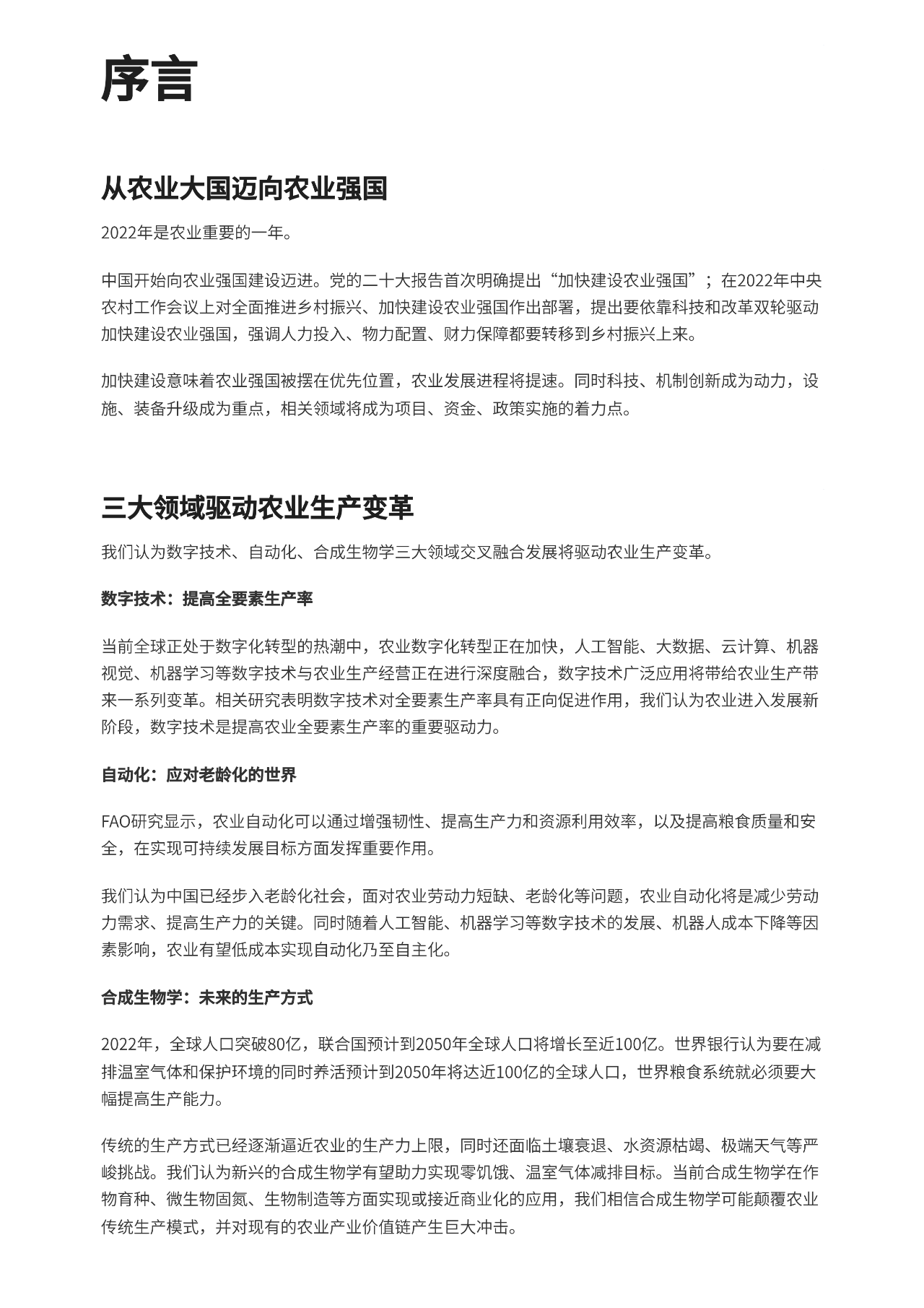 序言

从农业大国迈向农业强国

2022年是农业重要的一年。

中国开始向农业强国建设迈进。党的二十大报告首次明确提出“加快建设农业强国”；在2022年中央农村工作会议上对全面推进乡村振兴、加快建设农业强国作出部署，提出要依靠科技和改革双轮驱动加快建设农业强国，强调人力投入、物力配置、财力保障都要转移到乡村振兴上来。

加快建设意味着农业强国被摆在优先位置，农业发展进程将提速。同时科技、机制创新成为动力，设施、装备升级成为重点，相关领域将成为项目、资金、政策实施的着力点。

三大领域驱动农业生产变革

我们认为数字技术、自动化、合成生物学三大领域交叉融合发展将驱动农业生产变革。

数字技术：提高全要素生产率

当前全球正处于数字化转型的热潮中，农业数字化转型正在加快，人工智能、大数据、云计算、机器视觉、机器学习等数字技术与农业生产经营正在进行深度融合，数字技术广泛应用将带给农业生产带来一系列变革。相关研究表明数字技术对全要素生产率具有正向促进作用，我们认为农业进入发展新阶段，数字技术是提高农业全要素生产率的重要驱动力。

自动化：应对老龄化的世界

FAO研究显示，农业自动化可以通过增强韧性、提高生产力和资源利用效率，以及提高粮食质量和安全，在实现可持续发展目标方面发挥重要作用。

我们认为中国已经步入老龄化社会，面对农业劳动力短缺、老龄化等问题，农业自动化将是减少劳动力需求、提高生产力的关键。同时随着人工智能、机器学习等数字技术的发展、机器人成本下降等因素影响，农业有望低成本实现自动化乃至自主化。

合成生物学：未来的生产方式

2022年，全球人口突破80亿，联合国预计到2050年全球人口将增长至近100亿。世界银行认为要在减排温室气体和保护环境的同时养活预计到2050年将达近100亿的全球人口，世界粮食系统就必须要大幅提高生产能力。

传统的生产方式已经逐渐逼近农业的生产力上限，同时还面临土壤衰退、水资源枯竭、极端天气等严峻挑战。我们认为新兴的合成生物学有望助力实现零饥饿、温室气体减排目标。当前合成生物学在作物育种、微生物固氮、生物制造等方面实现或接近商业化的应用，我们相信合成生物学可能颠覆农业传统生产模式，并对现有的农业产业价值链产生巨大冲击。